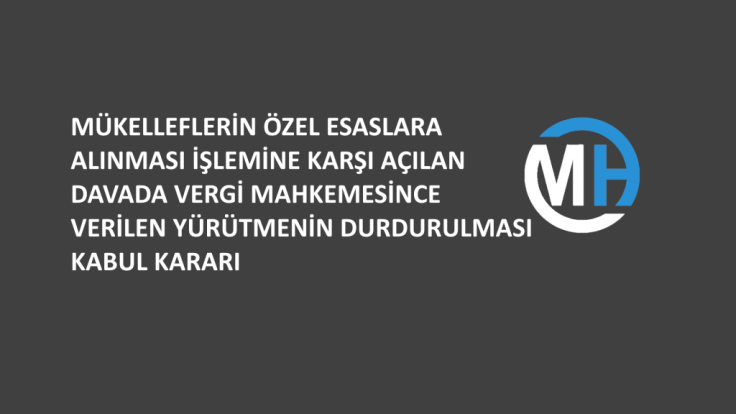 MÜKELLEFLERİN ÖZEL ESASLARA ALINMASI İŞLEMİNE KARŞI AÇILAN DAVADA VERGİ MAHKEMESİNCE VERİLEN YÜRÜTMENİN DURDURULMASI KABUL KARARI

MH